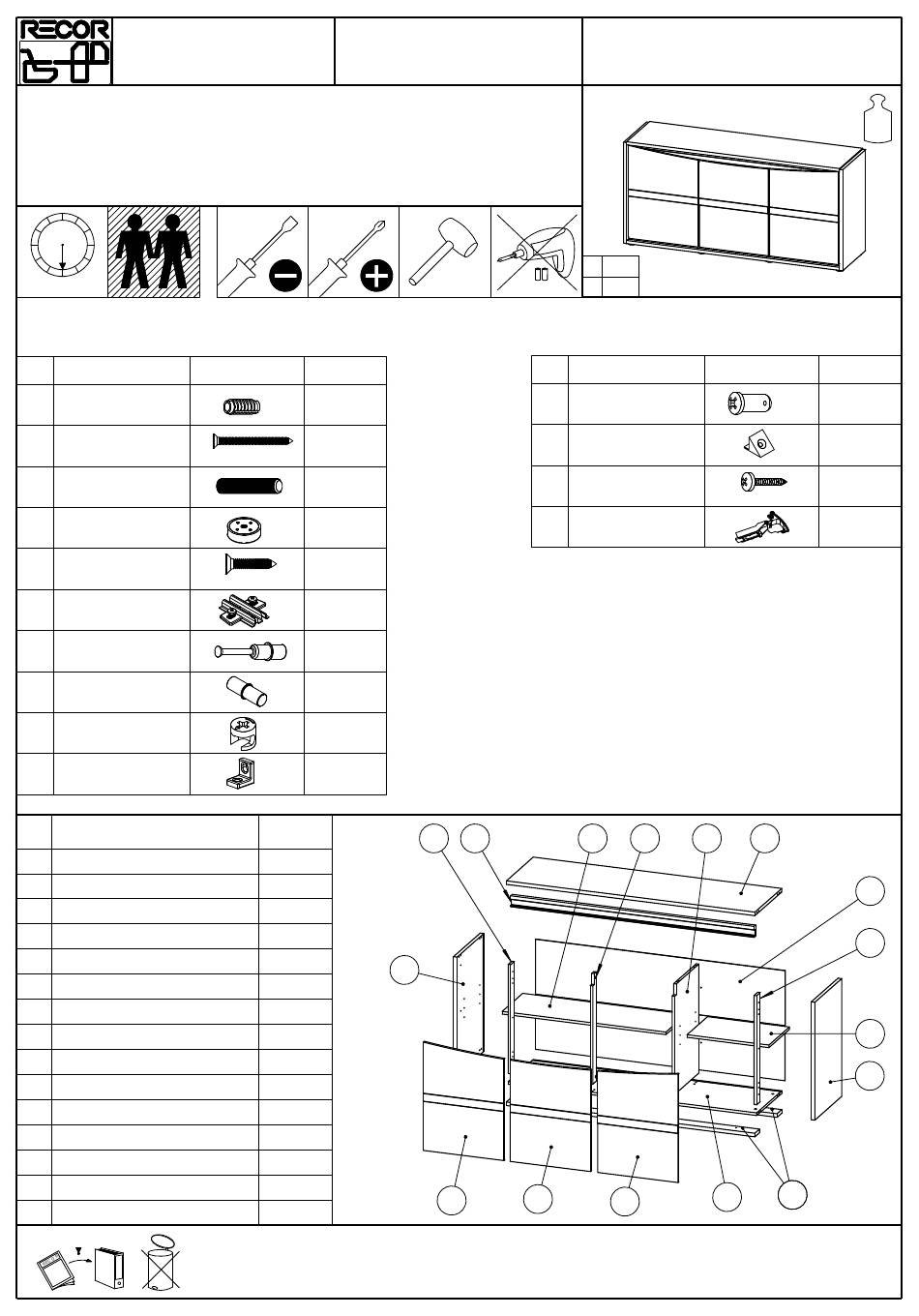 RECOR